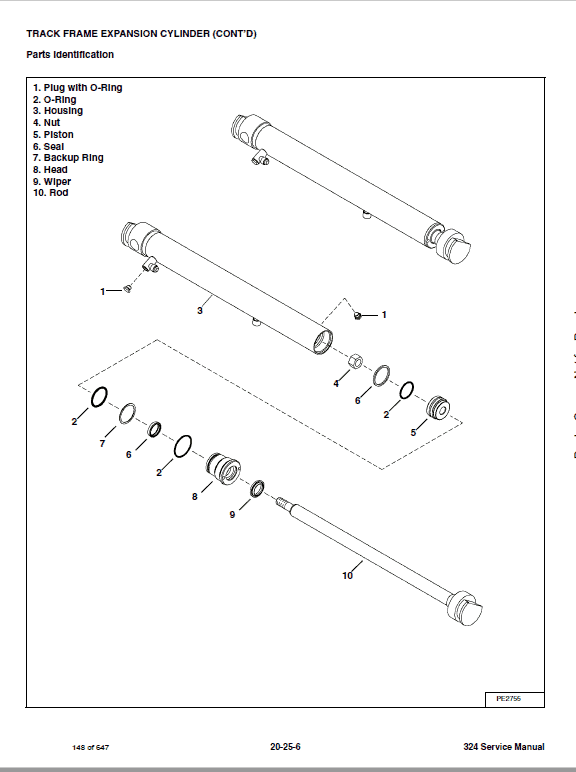 TRACK FRAME EXPANSION CYLINDER (CONT'D)

Parts Identification

1. Plug with O-Ring
2. O-Ring
3. Housing
4. Nut
5. Piston
6. Seal
7. Backup Ring
8. Head
9. Wiper
10. Rod

1
3
1
4
6
2
5
2
7
6
2
8
9
10

PE2755

148 of 647

20-25-6

324 Service Manual